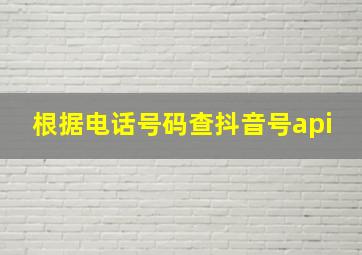 根据电话号码查抖音号api